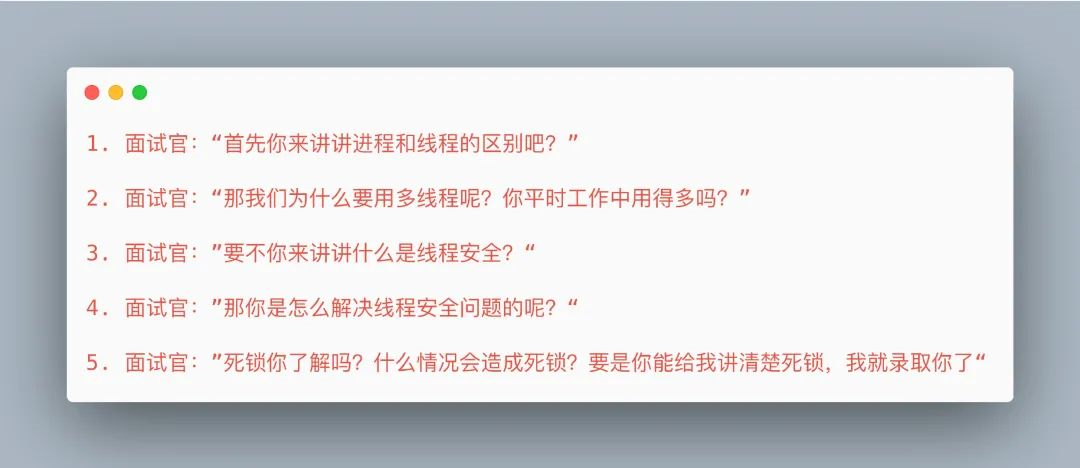 1. 面试官：“首先你来讲讲进程和线程的区别吧？”

2. 面试官：“那我们为什么要用多线程呢？你平时工作中用得多吗？”

3. 面试官：”要不你来讲讲什么是线程安全？“

4. 面试官：”那你是怎么解决线程安全问题的呢？“

5. 面试官：”死锁你了解吗？什么情况会造成死锁？要是你能给我讲清楚死锁，我就录取你了“